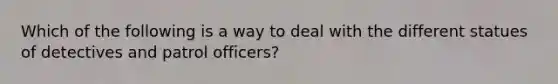 Which of the following is a way to deal with the different statues of detectives and patrol officers?